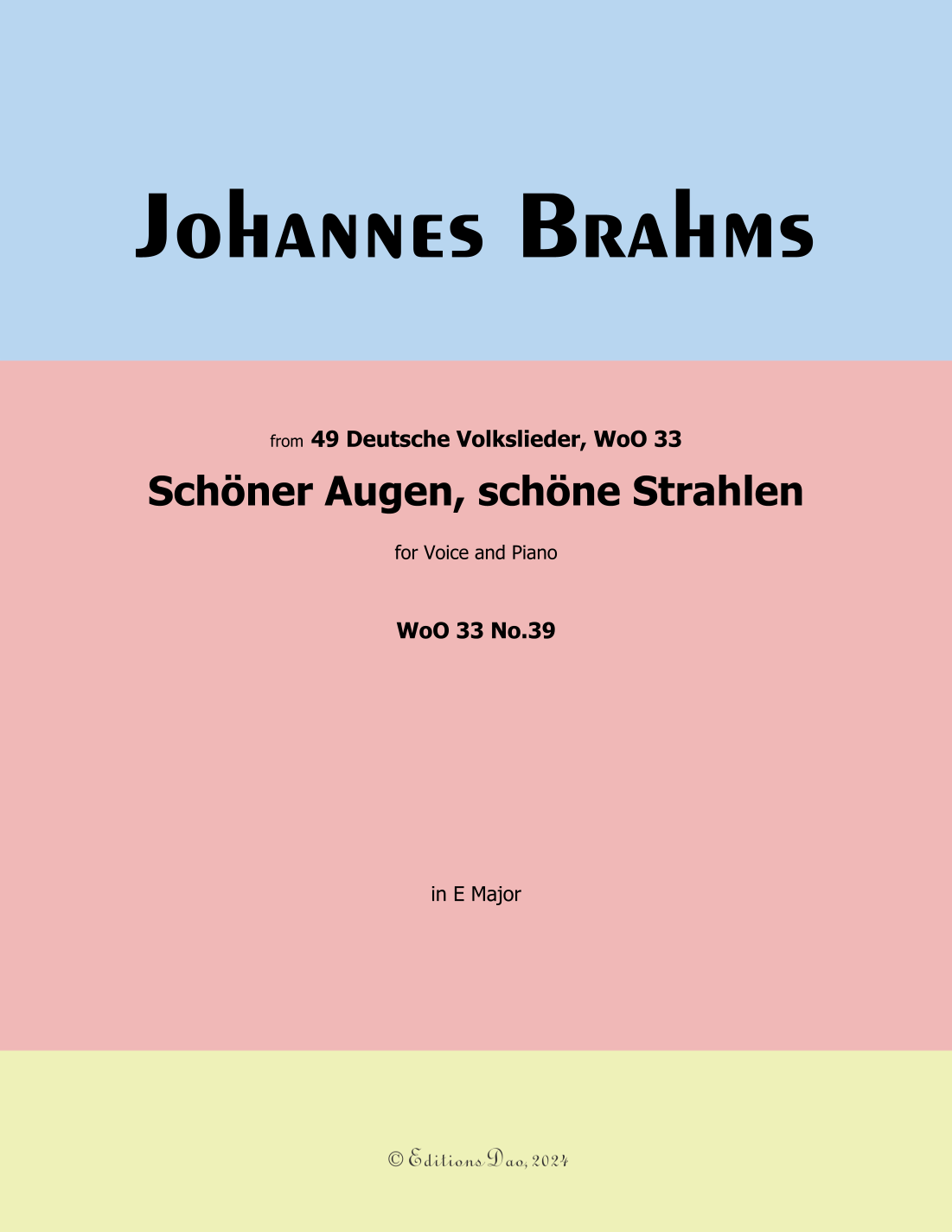 Johannes Brahms

from 49 Deutsche Volkslieder, WoO 33

Schöner Augen, schöne Strahlen

for Voice and Piano

WoO 33 No.39

in E Major

© Editions Dao, 2024